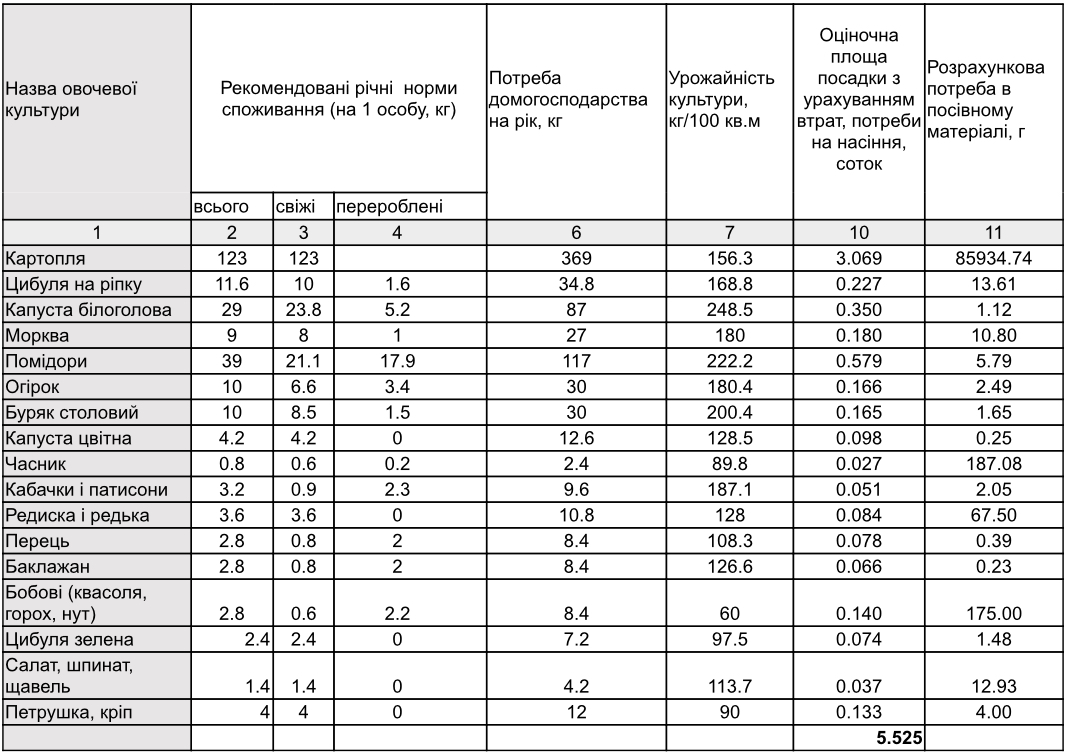 | Назва овочевої культури | Рекомендовані річні норми споживання (на 1 особу, кг) | | | Потреба домогосподарства на рік, кг | Урожайність культури, кг/100 кв.м | Оціночна площа посадки з урахуванням втрат, потреби на насіння, соток | Розрахункова потреба в посівному матеріалі, г |
|---|---|---|---|---|---|---|---|
| | всього | свіжі | перероблені | | | | |
| 1 | 2 | 3 | 4 | 6 | 7 | 10 | 11 |
| Картопля | 123 | 123 | | 369 | 156.3 | 3.069 | 85934.74 |
| Цибуля на ріпку | 11.6 | 10 | 1.6 | 34.8 | 168.8 | 0.227 | 13.61 |
| Капуста білоголова | 29 | 23.8 | 5.2 | 87 | 248.5 | 0.350 | 1.12 |
| Морква | 9 | 8 | 1 | 27 | 180 | 0.180 | 10.80 |
| Помідори | 39 | 21.1 | 17.9 | 117 | 222.2 | 0.579 | 5.79 |
| Огірок | 10 | 6.6 | 3.4 | 30 | 180.4 | 0.166 | 2.49 |
| Буряк столовий | 10 | 8.5 | 1.5 | 30 | 200.4 | 0.165 | 1.65 |
| Капуста цвітна | 4.2 | 4.2 | 0 | 12.6 | 128.5 | 0.098 | 0.25 |
| Часник | 0.8 | 0.6 | 0.2 | 2.4 | 89.8 | 0.027 | 187.08 |
| Кабачки і патисони | 3.2 | 0.9 | 2.3 | 9.6 | 187.1 | 0.051 | 2.05 |
| Редиска і редька | 3.6 | 3.6 | 0 | 10.8 | 128 | 0.084 | 67.50 |
| Перець | 2.8 | 0.8 | 2 | 8.4 | 108.3 | 0.078 | 0.39 |
| Баклажан | 2.8 | 0.8 | 2 | 8.4 | 126.6 | 0.066 | 0.23 |
| Бобові (квасоля, горох, нут) | 2.8 | 0.6 | 2.2 | 8.4 | 60 | 0.140 | 175.00 |
| Цибуля зелена | 2.4 | 2.4 | 0 | 7.2 | 97.5 | 0.074 | 1.48 |
| Салат, шпинат, щавель | 1.4 | 1.4 | 0 | 4.2 | 113.7 | 0.037 | 12.93 |
| Петрушка, кріп | 4 | 4 | 0 | 12 | 90 | 0.133 | 4.00 |
| | | | | | | 5.525 | |